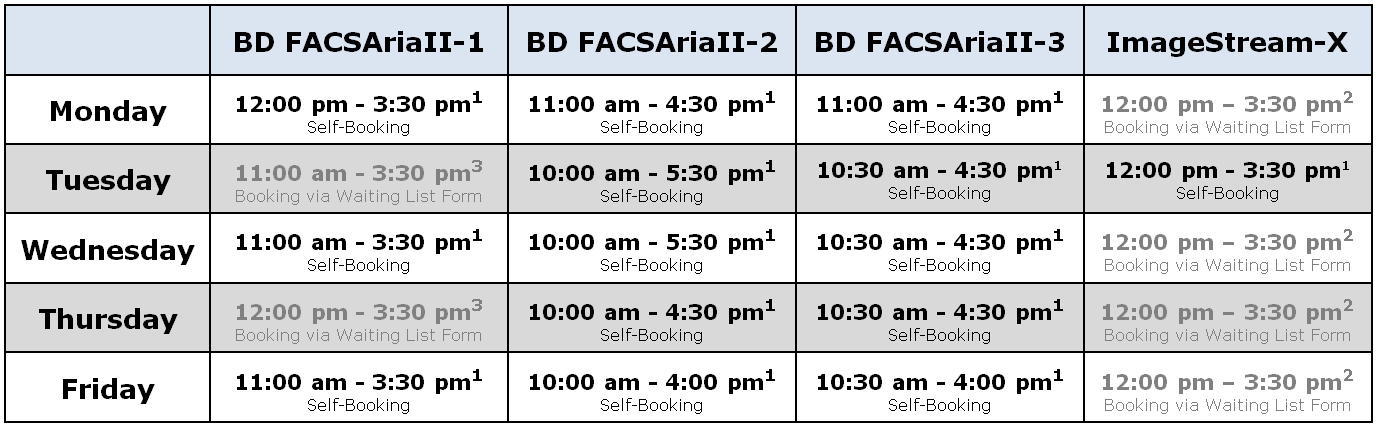 |  | BD FACSAriaII-1 | BD FACSAriaII-2 | BD FACSAriaII-3 | ImageStream-X |
|---|---|---|---|---|
| Monday | 12:00 pm - 3:30 pm$^{1}$ Self-Booking | 11:00 am - 4:30 pm$^{1}$ Self-Booking | 11:00 am - 4:30 pm$^{1}$ Self-Booking | 12:00 pm – 3:30 pm$^{2}$ Booking via Waiting List Form |
| Tuesday | 11:00 am - 3:30 pm$^{3}$ Booking via Waiting List Form | 10:00 am - 5:30 pm$^{1}$ Self-Booking | 10:30 am - 4:30 pm$^{1}$ Self-Booking | 12:00 pm - 3:30 pm$^{1}$ Self-Booking |
| Wednesday | 11:00 am - 3:30 pm$^{1}$ Self-Booking | 10:00 am - 5:30 pm$^{1}$ Self-Booking | 10:30 am - 4:30 pm$^{1}$ Self-Booking | 12:00 pm – 3:30 pm$^{2}$ Booking via Waiting List Form |
| Thursday | 12:00 pm - 3:30 pm$^{3}$ Booking via Waiting List Form | 10:00 am - 4:30 pm$^{1}$ Self-Booking | 10:30 am - 4:30 pm$^{1}$ Self-Booking | 12:00 pm – 3:30 pm$^{2}$ Booking via Waiting List Form |
| Friday | 11:00 am - 3:30 pm$^{1}$ Self-Booking | 10:00 am - 4:00 pm$^{1}$ Self-Booking | 10:30 am - 4:00 pm$^{1}$ Self-Booking | 12:00 pm – 3:30 pm$^{2}$ Booking via Waiting List Form |